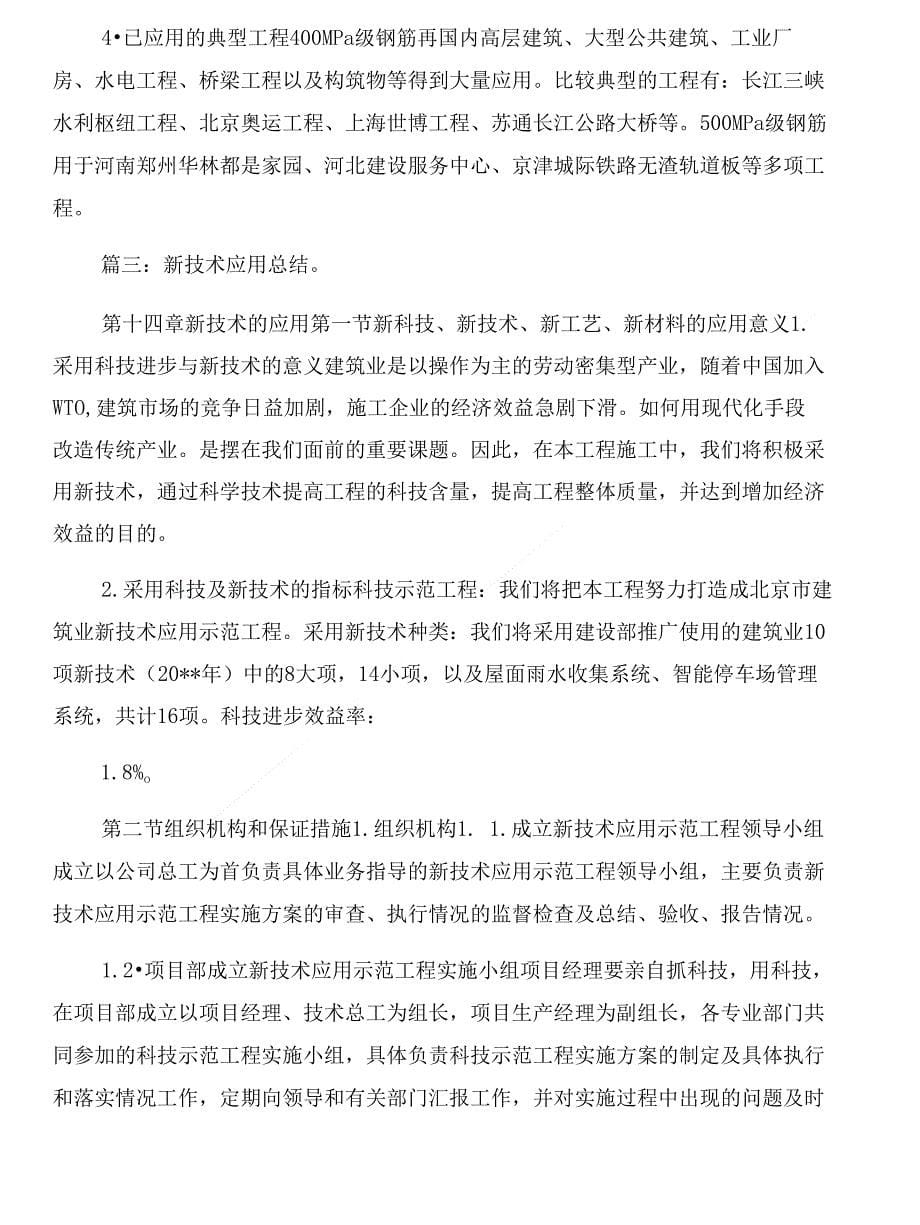 4•已应用的典型工程400MPa级钢筋再国内高层建筑、大型公共建筑、工业厂房、水电工程、桥梁工程以及构筑物等得到大量应用。比较典型的工程有：长江三峡水利枢纽工程、北京奥运工程、上海世博工程、苏通长江公路大桥等。500MPa级钢筋用于河南郑州华林都是家园、河北建设服务中心、京津城际铁路无渣轨道板等多项工程。

篇三：新技术应用总结。

第十四章新技术的应用第一节新科技、新技术、新工艺、新材料的应用意义1.采用科技进步与新技术的意义建筑业是以操作为主的劳动密集型产业，随着中国加入WTO,建筑市场的竞争日益加剧，施工企业的经济效益急剧下滑。如何用现代化手段改造传统产业。是摆在我们面前的重要课题。因此，在本工程施工中，我们将积极采用新技术，通过科学技术提高工程的科技含量，提高工程整体质量，并达到增加经济效益的目的。

2.采用科技及新技术的指标科技示范工程：我们将把本工程努力打造成北京市建筑业新技术应用示范工程。采用新技术种类：我们将采用建设部推广使用的建筑业10项新技术（20**年）中的8大项，14小项，以及屋面雨水收集系统、智能停车场管理系统，共计16项。科技进步效益率：

1.8%。

第二节组织机构和保证措施1.组织机构1. 1.成立新技术应用示范工程领导小组成立以公司总工为首负责具体业务指导的新技术应用示范工程领导小组，主要负责新技术应用示范工程实施方案的审查、执行情况的监督检查及总结、验收、报告情况。

1.2•项目部成立新技术应用示范工程实施小组项目经理要亲自抓科技，用科技，在项目部成立以项目经理、技术总工为组长，项目生产经理为副组长，各专业部门共同参加的科技示范工程实施小组，具体负责科技示范工程实施方案的制定及具体执行和落实情况工作，定期向领导和有关部门汇报工作，并对实施过程中出现的问题及时